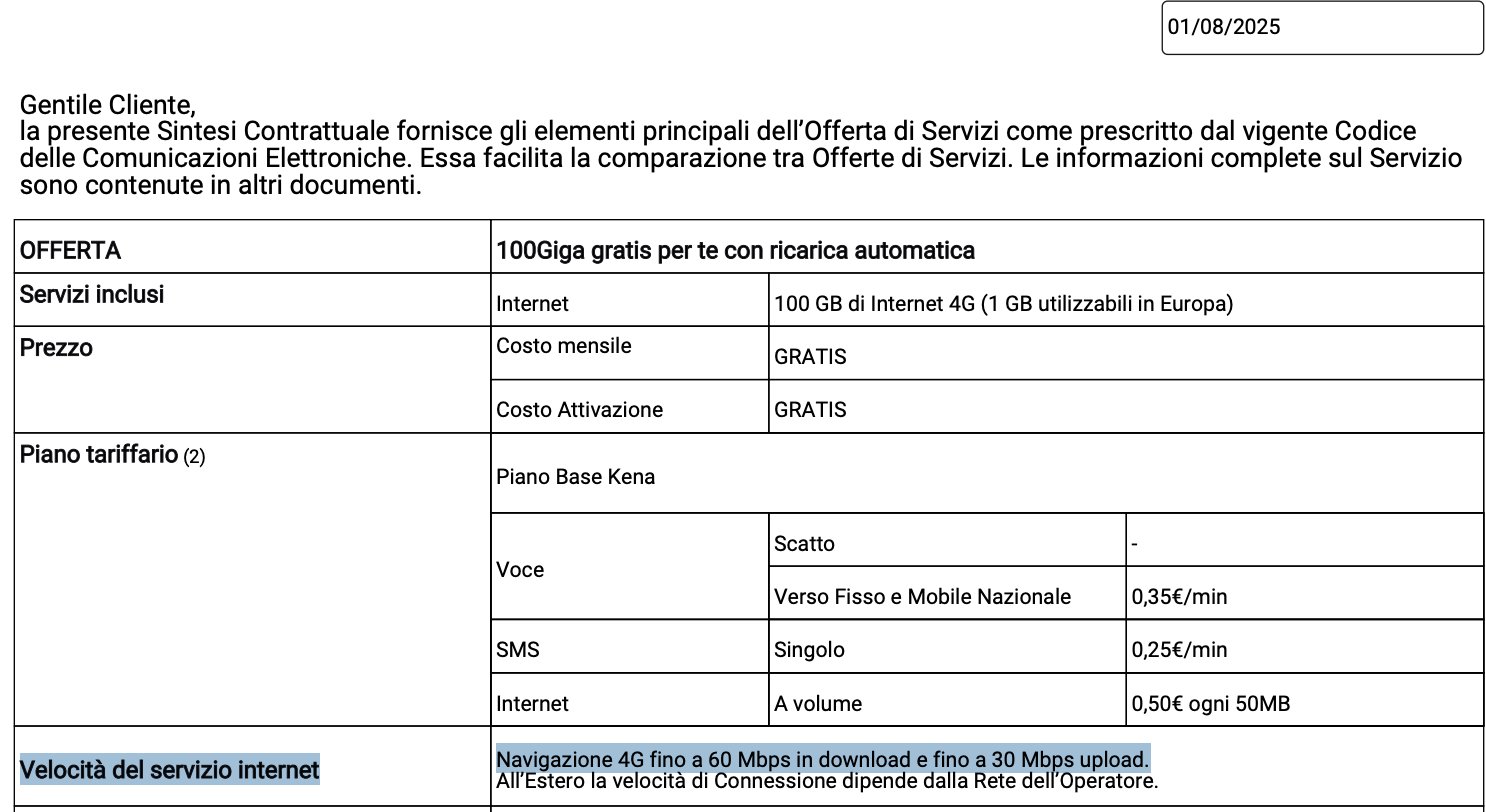 01/08/2025

Gentile Cliente,
la presente Sintesi Contrattuale fornisce gli elementi principali dell'Offerta di Servizi come prescritto dal vigente Codice delle Comunicazioni Elettroniche. Essa facilita la comparazione tra Offerte di Servizi. Le informazioni complete sul Servizio sono contenute in altri documenti.

| OFFERTA | 100Giga gratis per te con ricarica automatica | | |
|---|---|---|---|
| Servizi inclusi | Internet | 100 GB di Internet 4G (1 GB utilizzabili in Europa) | |
| Prezzo | Costo mensile | GRATIS | |
| | Costo Attivazione | GRATIS | |
| Piano tariffario (2) | Piano Base Kena | | |
| | Voce | Scatto | - |
| | | Verso Fisso e Mobile Nazionale | 0,35€/min |
| | SMS | Singolo | 0,25€/min |
| | Internet | A volume | 0,50€ ogni 50MB |
| Velocità del servizio internet | Navigazione 4G fino a 60 Mbps in download e fino a 30 Mbps upload. All'Estero la velocità di Connessione dipende dalla Rete dell'Operatore. | | |